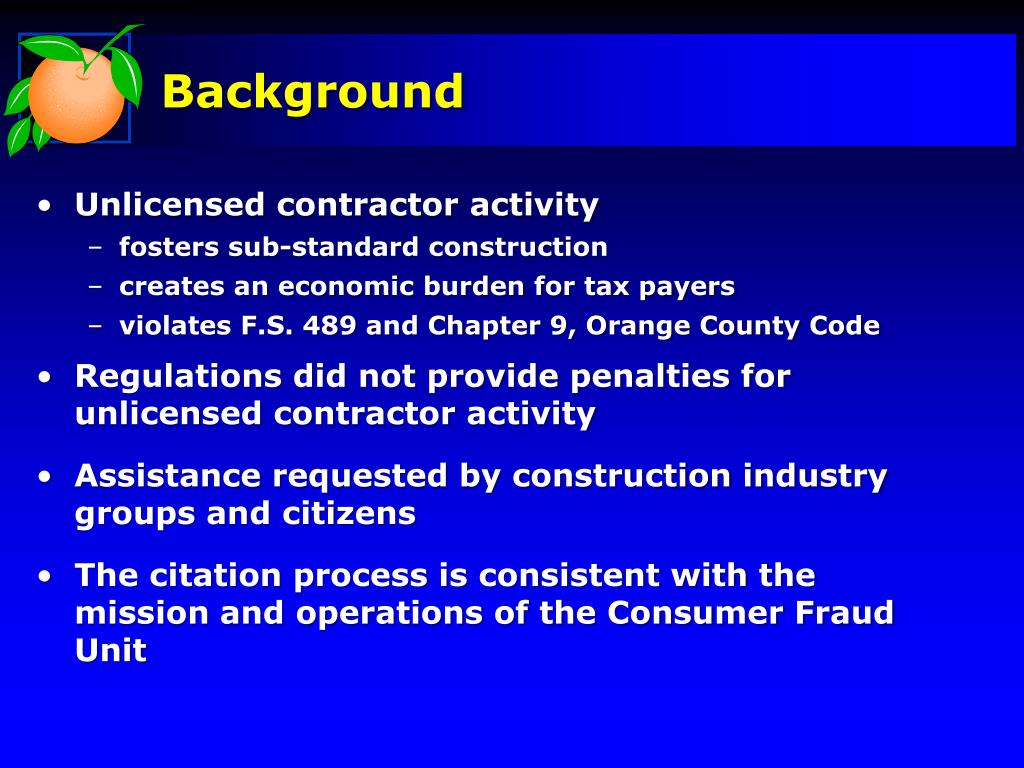 Background

• Unlicensed contractor activity
 – fosters sub-standard construction
 – creates an economic burden for tax payers
 – violates F.S. 489 and Chapter 9, Orange County Code

• Regulations did not provide penalties for unlicensed contractor activity

• Assistance requested by construction industry groups and citizens

• The citation process is consistent with the mission and operations of the Consumer Fraud Unit